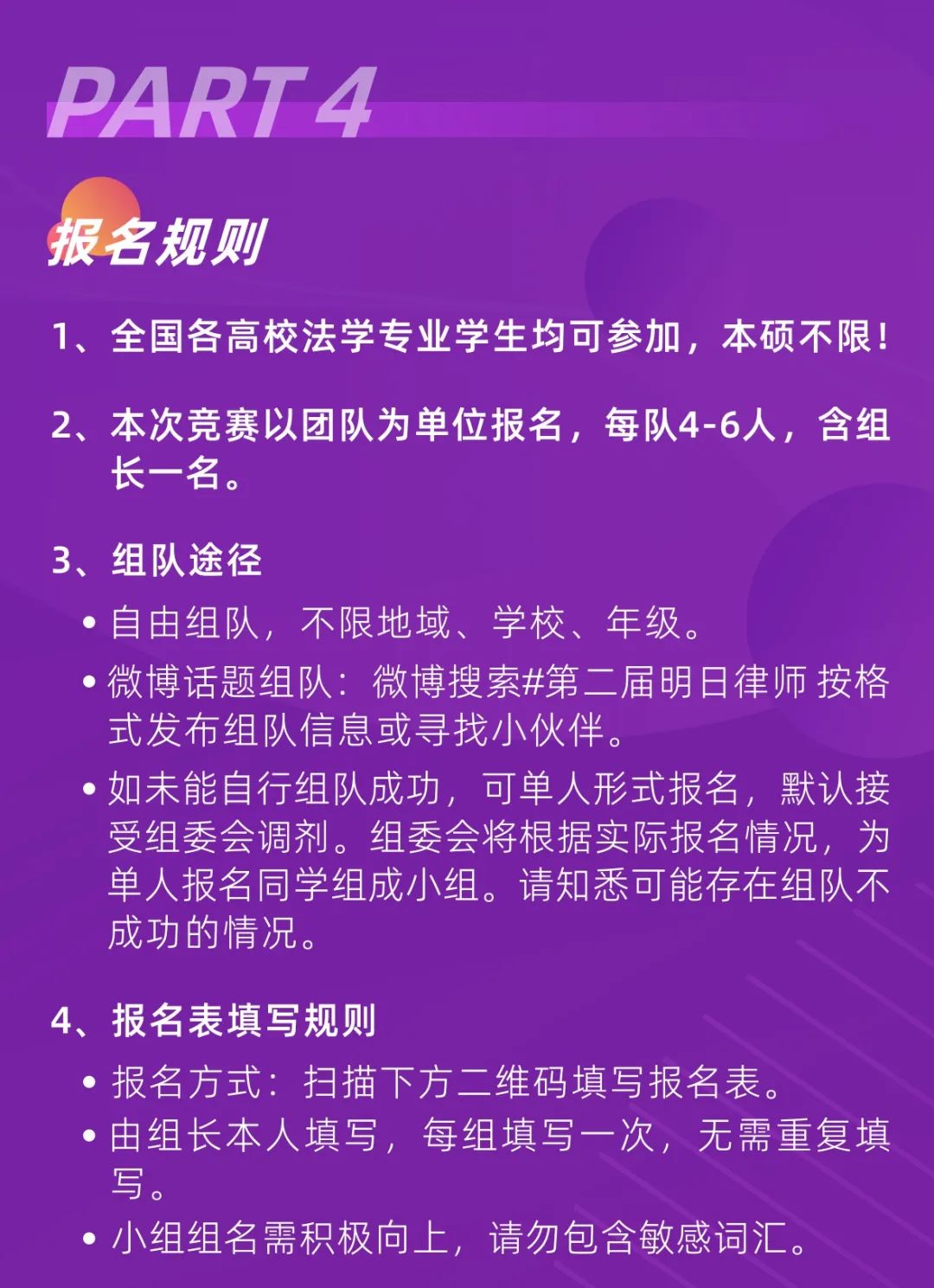 PART 4

报名规则

1、全国各高校法学专业学生均可参加，本硕不限！

2、本次竞赛以团队为单位报名，每队4-6人，含组长一名。

3、组队途径

• 自由组队，不限地域、学校、年级。

• 微博话题组队：微博搜索#第二届明日律师 按格式发布组队信息或寻找小伙伴。

• 如未能自行组队成功，可单人形式报名，默认接受组委会调剂。组委会将根据实际报名情况，为单人报名同学组成小组。请知悉可能存在组队不成功的情况。

4、报名表填写规则

• 报名方式：扫描下方二维码填写报名表。

• 由组长本人填写，每组填写一次，无需重复填写。

• 小组组名需积极向上，请勿包含敏感词汇。